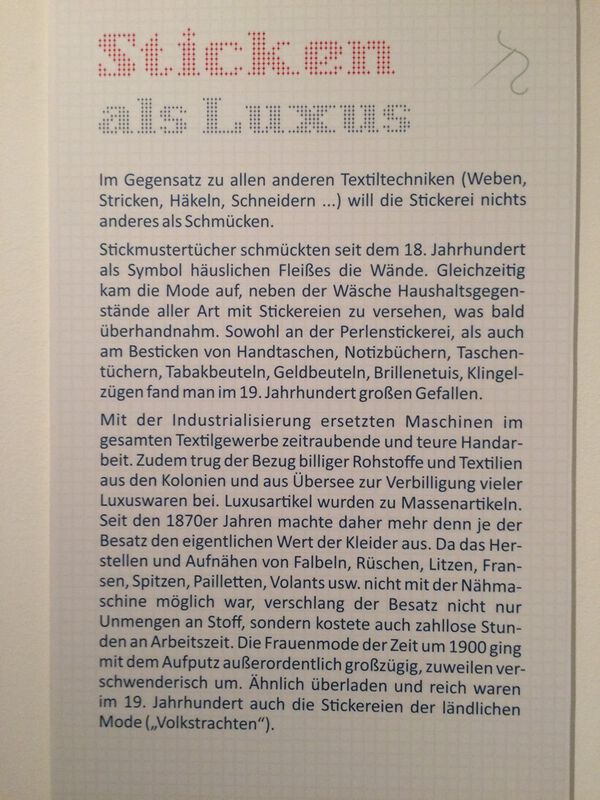 Sticken
als Luxus

Im Gegensatz zu allen anderen Textiltechniken (Weben, Stricken, Häkeln, Schneidern ...) will die Stickerei nichts anderes als Schmücken.

Stickmustertücher schmückten seit dem 18. Jahrhundert als Symbol häuslichen Fleißes die Wände. Gleichzeitig kam die Mode auf, neben der Wäsche Haushaltsgegenstände aller Art mit Stickereien zu versehen, was bald überhandnahm. Sowohl an der Perlenstickerei, als auch am Besticken von Handtaschen, Notizbüchern, Taschentüchern, Tabakbeuteln, Geldbeuteln, Brillenetuis, Klingelzügen fand man im 19. Jahrhundert großen Gefallen.

Mit der Industrialisierung ersetzten Maschinen im gesamten Textilgewerbe zeitraubende und teure Handarbeit. Zudem trug der Bezug billiger Rohstoffe und Textilien aus den Kolonien und aus Übersee zur Verbilligung vieler Luxuswaren bei. Luxusartikel wurden zu Massenartikeln. Seit den 1870er Jahren machte daher mehr denn je der Besatz den eigentlichen Wert der Kleider aus. Da das Herstellen und Aufnähen von Falbeln, Rüschen, Litzen, Fransen, Spitzen, Pailletten, Volants usw. nicht mit der Nähmaschine möglich war, verschlang der Besatz nicht nur Unmengen an Stoff, sondern kostete auch zahllose Stunden an Arbeitszeit. Die Frauenmode der Zeit um 1900 ging mit dem Aufputz außerordentlich großzügig, zuweilen verschwenderisch um. Ähnlich überladen und reich waren im 19. Jahrhundert auch die Stickereien der ländlichen Mode („Volkstrachten“).